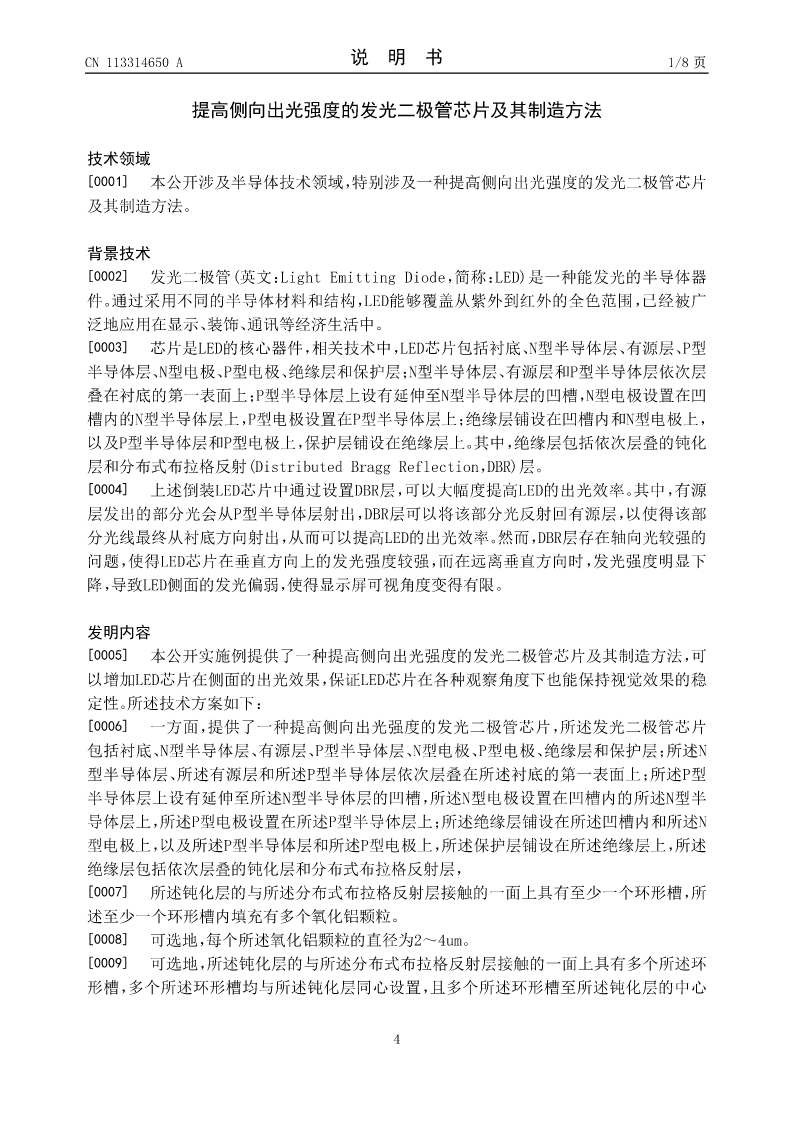 CN 113314650 A　　　　说　明　书　　　　1/8 页

提高侧向出光强度的发光二极管芯片及其制造方法

技术领域

[0001]　本公开涉及半导体技术领域，特别涉及一种提高侧向出光强度的发光二极管芯片及其制造方法。

背景技术

[0002]　发光二极管（英文：Light Emitting Diode，简称：LED）是一种能发光的半导体器件。通过采用不同的半导体材料和结构，LED能够覆盖从紫外到红外的全色范围，已经被广泛地应用在显示、装饰、通讯等经济生活中。

[0003]　芯片是LED的核心器件，相关技术中，LED芯片包括衬底、N型半导体层、有源层、P型半导体层、N型电极、P型电极、绝缘层和保护层；N型半导体层、有源层和P型半导体层依次层叠在衬底的第一表面上；P型半导体层上设有延伸至N型半导体层的凹槽，N型电极设置在凹槽内的N型半导体层上，P型电极设置在P型半导体层上；绝缘层铺设在凹槽内和N型电极上，以及P型半导体层和P型电极上，保护层铺设在绝缘层上。其中，绝缘层包括依次层叠的钝化层和分布式布拉格反射（Distributed Bragg Reflection，DBR）层。

[0004]　上述倒装LED芯片中通过设置DBR层，可以大幅度提高LED的出光效率。其中，有源层发出的部分光会从P型半导体层射出，DBR层可以将该部分光反射回有源层，以使得该部分光线最终从衬底方向射出，从而可以提高LED的出光效率。然而，DBR层存在轴向光较强的问题，使得LED芯片在垂直方向上的发光强度较强，而在远离垂直方向时，发光强度明显下降，导致LED侧面的发光偏弱，使得显示屏可视角度变得有限。

发明内容

[0005]　本公开实施例提供了一种提高侧向出光强度的发光二极管芯片及其制造方法，可以增加LED芯片在侧面的出光效果，保证LED芯片在各种观察角度下也能保持视觉效果的稳定性。所述技术方案如下：

[0006]　一方面，提供了一种提高侧向出光强度的发光二极管芯片，所述发光二极管芯片包括衬底、N型半导体层、有源层、P型半导体层、N型电极、P型电极、绝缘层和保护层；所述N型半导体层、所述有源层和所述P型半导体层依次层叠在所述衬底的第一表面上；所述P型半导体层上设有延伸至所述N型半导体层的凹槽，所述N型电极设置在凹槽内的所述N型半导体层上，所述P型电极设置在所述P型半导体层上；所述绝缘层铺设在所述凹槽内和所述N型电极上，以及所述P型半导体层和所述P型电极上，所述保护层铺设在所述绝缘层上，所述绝缘层包括依次层叠的钝化层和分布式布拉格反射层，

[0007]　所述钝化层的与所述分布式布拉格反射层接触的一面上具有至少一个环形槽，所述至少一个环形槽内填充有多个氧化铝颗粒。

[0008]　可选地，每个所述氧化铝颗粒的直径为2～4um。

[0009]　可选地，所述钝化层的与所述分布式布拉格反射层接触的一面上具有多个所述环形槽，多个所述环形槽均与所述钝化层同心设置，且多个所述环形槽至所述钝化层的中心

4